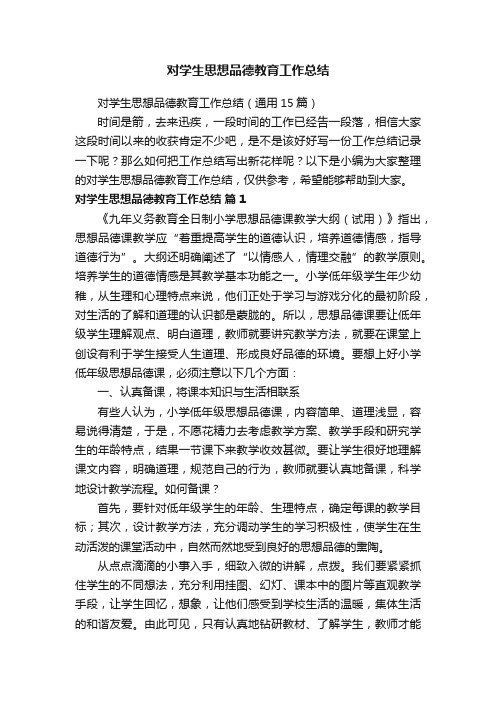 对学生思想品德教育工作总结

对学生思想品德教育工作总结（通用15篇）

时间是箭，去来迅疾，一段时间的工作已经告一段落，相信大家这段时间以来的收获肯定不少吧，是不是该好好写一份工作总结记录一下呢？那么如何把工作总结写出新花样呢？以下是小编为大家整理的对学生思想品德教育工作总结，仅供参考，希望能够帮助到大家。

对学生思想品德教育工作总结 篇1

《九年义务教育全日制小学思想品德课教学大纲（试用）》指出，思想品德课教学应“着重提高学生的道德认识，培养道德情感，指导道德行为”。大纲还明确阐述了“以情感人，情理交融”的教学原则。培养学生的道德情感是其教学基本功能之一。小学低年级学生年少幼稚，从生理和心理特点来说，他们正处于学习与游戏分化的最初阶段，对生活的了解和道理的认识都是蒙胧的。所以，思想品德课要让低年级学生理解观点、明白道理，教师就要讲究教学方法，就要在课堂上创设有利于学生接受人生道理、形成良好品德的环境。要想上好小学低年级思想品德课，必须注意以下几个方面：

一、认真备课，将课本知识与生活相联系

有些人认为，小学低年级思想品德课，内容简单、道理浅显，容易说得清楚，于是，不愿花精力去考虑教学方案、教学手段和研究学生的年龄特点，结果一节课下来教学收效甚微。要让学生很好地理解课文内容，明确道理，规范自己的行为，教师就要认真地备课，科学地设计教学流程。如何备课？

首先，要针对低年级学生的年龄、生理特点，确定每课的教学目标；其次，设计教学方法，充分调动学生的学习积极性，使学生在生动活泼的课堂活动中，自然而然地受到良好的思想品德的熏陶。

从点点滴滴的小事入手，细致入微的讲解，点拨。我们要紧紧抓住学生的不同想法，充分利用挂图、幻灯、课本中的图片等直观教学手段，让学生回忆，想象，让他们感受到学校生活的温暖，集体生活的和谐友爱。由此可见，只有认真地钻研教材、了解学生，教师才能